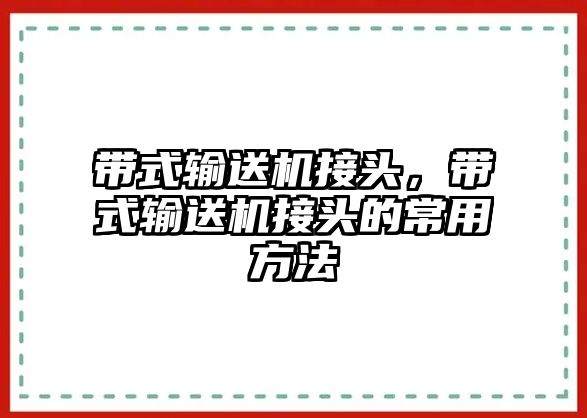 带式输送机接头，带式输送机接头的常用方法